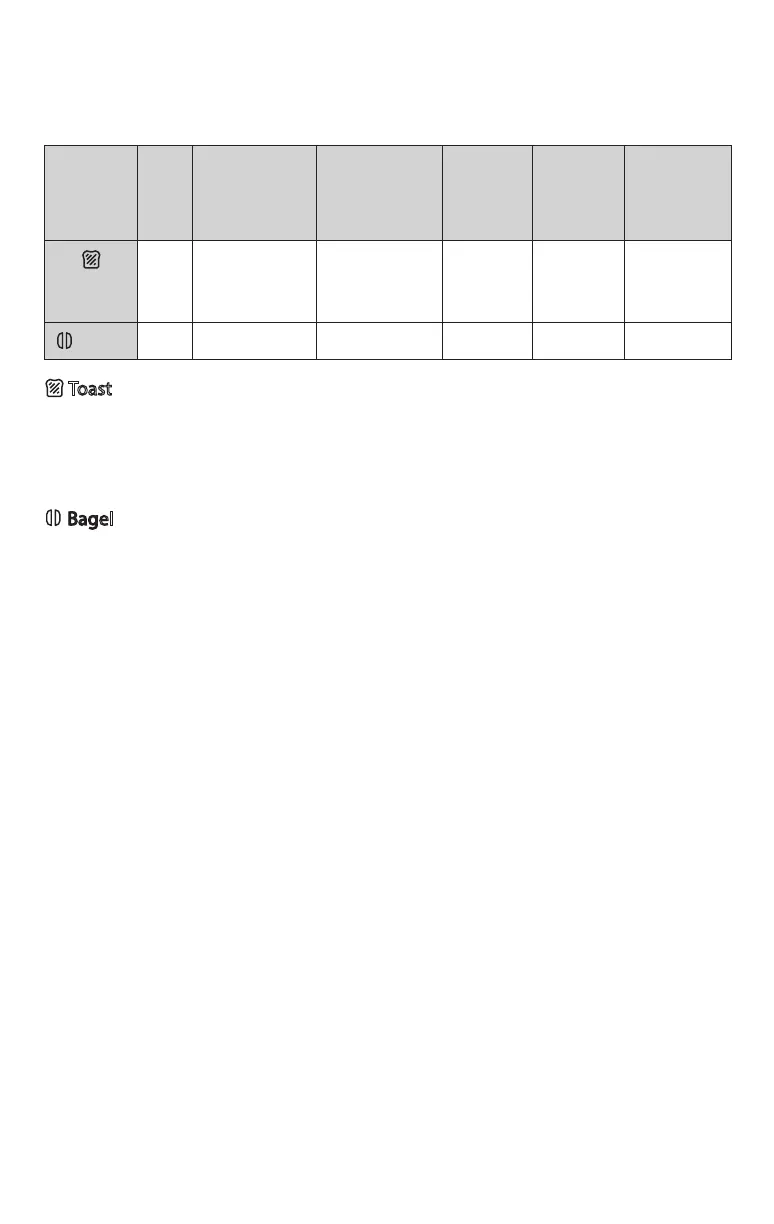 Toast

Bagel